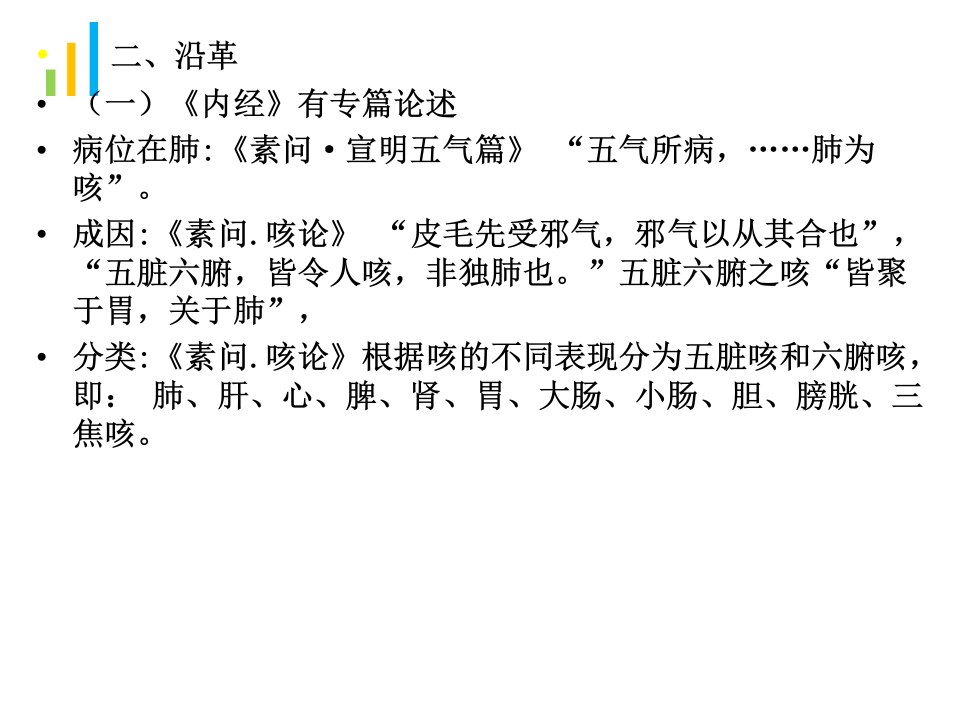 • 二、沿革

• （一）《内经》有专篇论述

• 病位在肺:《素问·宣明五气篇》 “五气所病，……肺为咳”。

• 成因:《素问.咳论》 “皮毛先受邪气，邪气以从其合也”，“五脏六腑，皆令人咳，非独肺也。”五脏六腑之咳“皆聚于胃，关于肺”，

• 分类:《素问.咳论》根据咳的不同表现分为五脏咳和六腑咳，即： 肺、肝、心、脾、肾、胃、大肠、小肠、胆、膀胱、三焦咳。